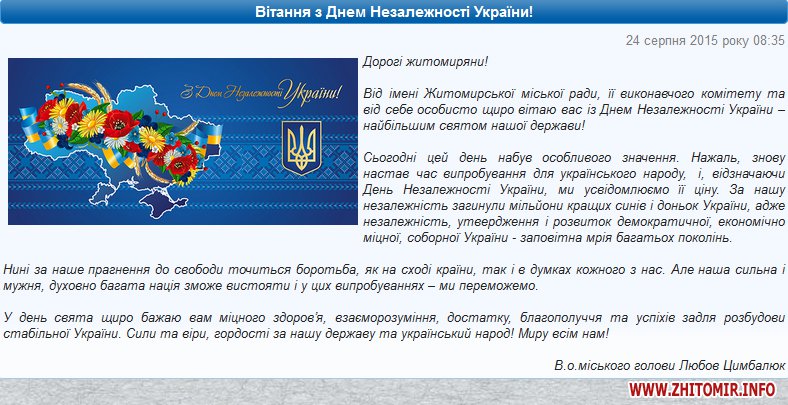 Вітання з Днем Незалежності України!

24 серпня 2015 року 08:35

З Днем Незалежності України!

Дорогі житомиряни!

Від імені Житомирської міської ради, її виконавчого комітету та від себе особисто щиро вітаю вас із Днем Незалежності України – найбільшим святом нашої держави!

Сьогодні цей день набув особливого значення. Нажаль, знову настав час випробування для українського народу, і, відзначаючи День Незалежності України, ми усвідомлюємо її ціну. За нашу незалежність загинули мільйони кращих синів і доньок України, адже незалежність, утвердження і розвиток демократичної, економічно міцної, соборної України - заповітна мрія багатьох поколінь.

Нині за наше прагнення до свободи точиться боротьба, як на сході країни, так і в думках кожного з нас. Але наша сильна і мужня, духовно багата нація зможе вистояти і у цих випробуваннях – ми переможемо.

У день свята щиро бажаю вам міцного здоров'я, взаєморозуміння, достатку, благополуччя та успіхів задля розбудови стабільної України. Сили та віри, гордості за нашу державу та український народ! Миру всім нам!

В.о.міського голови Любов Цимбалюк

WWW.ZHITOMIR.INFO